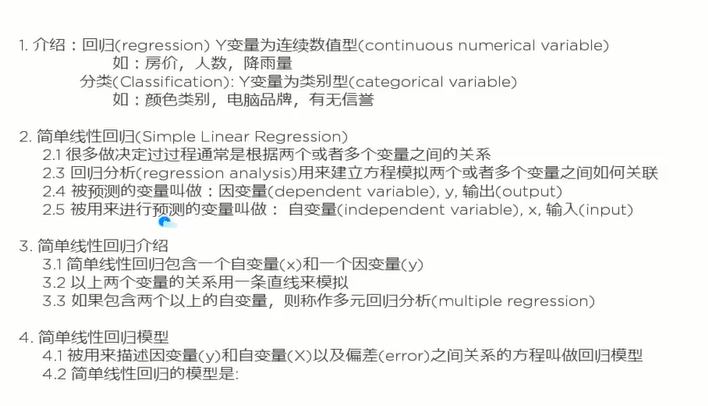 1. 介绍：回归(regression) Y变量为连续数值型(continuous numerical variable)
如：房价，人数，降雨量
分类(Classification): Y变量为类别型(categorical variable)
如：颜色类别，电脑品牌，有无信誉

2. 简单线性回归(Simple Linear Regression)
2.1 很多做决定过过程通常是根据两个或者多个变量之间的关系
2.3 回归分析(regression analysis)用来建立方程模拟两个或者多个变量之间如何关联
2.4 被预测的变量叫做：因变量(dependent variable), y, 输出(output)
2.5 被用来进行预测的变量叫做： 自变量(independent variable), x, 输入(input)

3. 简单线性回归介绍
3.1 简单线性回归包含一个自变量(x)和一个因变量(y)
3.2 以上两个变量的关系用一条直线来模拟
3.3 如果包含两个以上的自变量，则称作多元回归分析(multiple regression)

4. 简单线性回归模型
4.1 被用来描述因变量(y)和自变量(X)以及偏差(error)之间关系的方程叫做回归模型
4.2 简单线性回归的模型是: